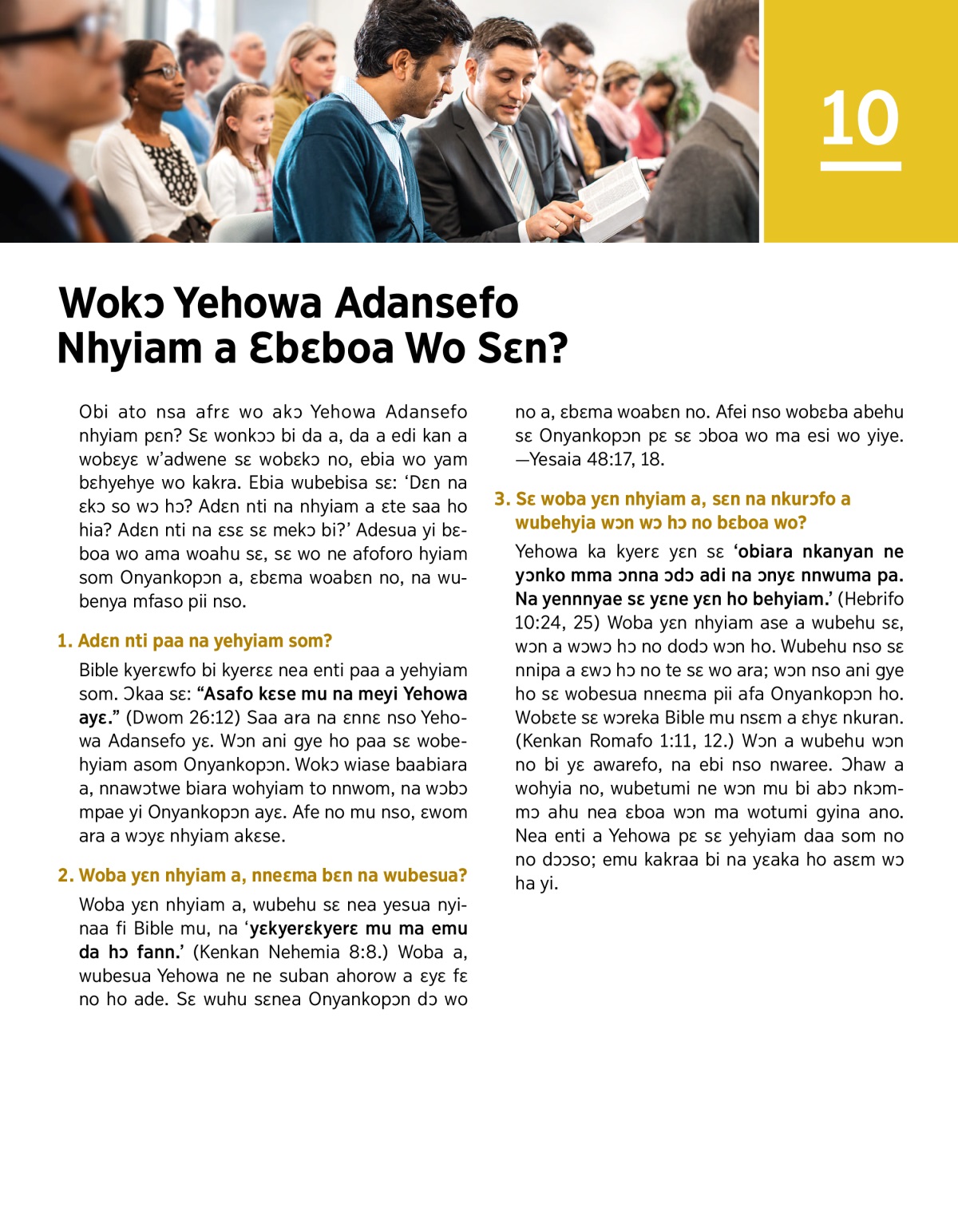 10

Wokɔ Yehowa Adansefo Nhyiam a Ɛbɛboa Wo Sɛn?

Obi ato nsa afrɛ wo akɔ Yehowa Adansefo nhyiam pɛn? Sɛ wonkɔɔ bi da a, da a edi kan a wobɛyɛ w'adwene sɛ wobɛkɔ no, ebia wo yam bɛhyehye wo kakra. Ebia wubebisa sɛ: 'Dɛn na ɛkɔ so wɔ hɔ? Adɛn nti na nhyiam a ɛte saa ho hia? Adɛn nti na ɛsɛ sɛ mekɔ bi?' Adesua yi bɛboa wo ama woahu sɛ, sɛ wo ne afoforo hyiam som Onyankopɔn a, ɛbɛma woabɛn no, na wubenya mfaso pii nso.

1. Adɛn nti paa na yehyiam som?

Bible kyerɛwfo bi kyerɛɛ nea enti paa a yehyiam som. Ɔkaa sɛ: "Asafo kɛse mu na meyi Yehowa ayɛ." (Dwom 26:12) Saa ara na ɛnnɛ nso Yehowa Adansefo yɛ. Wɔn ani gye ho paa sɛ wobehyiam asom Onyankopɔn. Wokɔ wiase baabiara a, nnawɔtwe biara wohyiam to nnwom, na wɔbɔ mpae yi Onyankopɔn ayɛ. Afe no mu nso, ɛwom ara a wɔyɛ nhyiam akɛse.

2. Woba yɛn nhyiam a, nneɛma bɛn na wubesua?

Woba yɛn nhyiam a, wubehu sɛ nea yesua nyinaa fi Bible mu, na 'yɛkyerɛkyerɛ mu ma emu da hɔ fann.' (Kenkan Nehemia 8:8.) Woba a, wubesua Yehowa ne ne suban ahorow a ɛyɛ fɛ no ho ade. Sɛ wuhu sɛnea Onyankopɔn dɔ wo no a, ɛbɛma woabɛn no. Afei nso wobɛba abehu sɛ Onyankopɔn pɛ sɛ ɔboa wo ma esi wo yiye. —Yesaia 48:17, 18.

3. Sɛ woba yɛn nhyiam a, sɛn na nkurɔfo a wubehyia wɔn wɔ hɔ no bɛboa wo?

Yehowa ka kyerɛ yɛn sɛ 'obiara nkanyan ne yɔnko mma ɔnna ɔdɔ adi na ɔnyɛ nnwuma pa. Na yennnyae sɛ yɛne yɛn ho behyiam.' (Hebrifo 10:24, 25) Woba yɛn nhyiam ase a wubehu sɛ, wɔn a wɔwɔ hɔ no dodɔ wɔn ho. Wubehu nso sɛ nnipa a ɛwɔ hɔ no te sɛ wo ara; wɔn nso ani gye ho sɛ wobesua nneɛma pii afa Onyankopɔn ho. Wobɛte sɛ wɔreka Bible mu nsɛm a ɛhyɛ nkuran. (Kenkan Romafo 1:11, 12.) Wɔn a wubehu wɔn no bi yɛ awarefo, na ebi nso nwaree. Ɔhaw a wohyia no, wubetumi ne wɔn mu bi abɔ nkɔmmɔ ahu nea ɛboa wɔn ma wotumi gyina ano. Nea enti a Yehowa pɛ sɛ yehyiam daa som no no dɔɔso; emu kakraa bi na yɛaka ho asɛm wɔ ha yi.